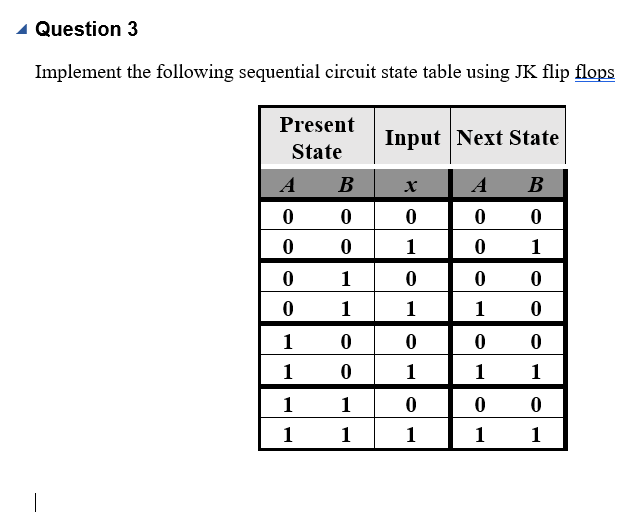 Question 3

Implement the following sequential circuit state table using JK flip flops

| Present State | | Input | Next State | |
|---|---|---|---|---|
| $A$ | $B$ | $x$ | $A$ | $B$ |
| 0 | 0 | 0 | 0 | 0 |
| 0 | 0 | 1 | 0 | 1 |
| 0 | 1 | 0 | 0 | 0 |
| 0 | 1 | 1 | 1 | 0 |
| 1 | 0 | 0 | 0 | 0 |
| 1 | 0 | 1 | 1 | 1 |
| 1 | 1 | 0 | 0 | 0 |
| 1 | 1 | 1 | 1 | 1 |